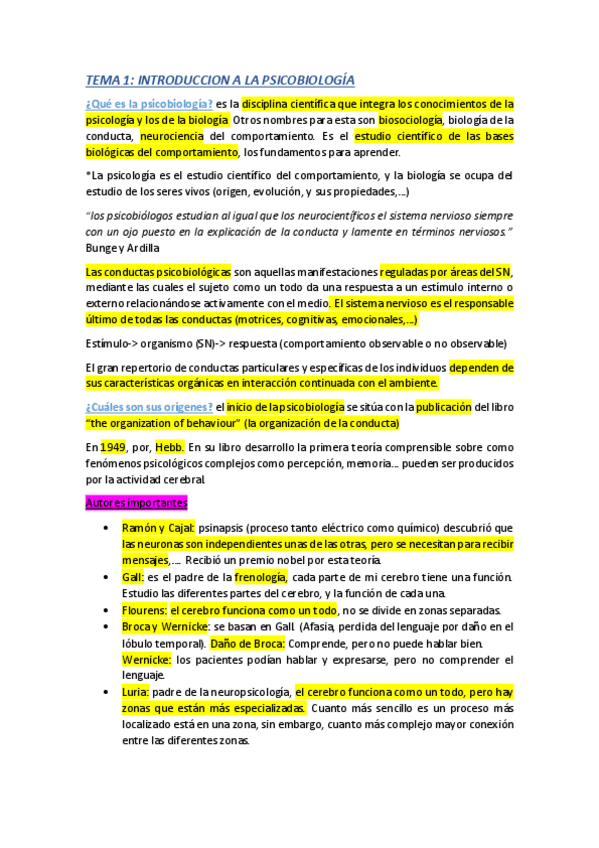 TEMA 1: INTRODUCCION A LA PSICOBIOLOGÍA

¿Qué es la psicobiología? es la disciplina científica que integra los conocimientos de la psicología y los de la biología. Otros nombres para esta son biosociología, biología de la conducta, neurociencia del comportamiento. Es el estudio científico de las bases biológicas del comportamiento, los fundamentos para aprender.

*La psicología es el estudio científico del comportamiento, y la biología se ocupa del estudio de los seres vivos (origen, evolución, y sus propiedades,...)

"los psicobiólogos estudian al igual que los neurocientíficos el sistema nervioso siempre con un ojo puesto en la explicación de la conducta y lamente en términos nerviosos." Bunge y Ardilla

Las conductas psicobiológicas son aquellas manifestaciones reguladas por áreas del SN, mediante las cuales el sujeto como un todo da una respuesta a un estímulo interno o externo relacionándose activamente con el medio. El sistema nervioso es el responsable último de todas las conductas (motrices, cognitivas, emocionales,...)

Estímulo-> organismo (SN)-> respuesta (comportamiento observable o no observable)

El gran repertorio de conductas particulares y específicas de los individuos dependen de sus características orgánicas en interacción continuada con el ambiente.

¿Cuáles son sus orígenes? el inicio de la psicobiología se sitúa con la publicación del libro "the organization of behaviour" (la organización de la conducta)

En 1949, por, Hebb. En su libro desarrollo la primera teoría comprensible sobre como fenómenos psicológicos complejos como percepción, memoria... pueden ser producidos por la actividad cerebral.

Autores importantes

• Ramón y Cajal: psinapsis (proceso tanto eléctrico como químico) descubrió que las neuronas son independientes unas de las otras, pero se necesitan para recibir mensajes,.... Recibió un premio nobel por esta teoría.
• Gall: es el padre de la frenología, cada parte de mi cerebro tiene una función. Estudio las diferentes partes del cerebro, y la función de cada una.
• Flourens: el cerebro funciona como un todo, no se divide en zonas separadas.
• Broca y Wernicke: se basan en Gall. (Afasia, perdida del lenguaje por daño en el lóbulo temporal). Daño de Broca: Comprende, pero no puede hablar bien. Wernicke: los pacientes podían hablar y expresarse, pero no comprender el lenguaje.
• Luria: padre de la neuropsicología, el cerebro funciona como un todo, pero hay zonas que están más especializadas. Cuanto más sencillo es un proceso más localizado está en una zona, sin embargo, cuanto más complejo mayor conexión entre las diferentes zonas.